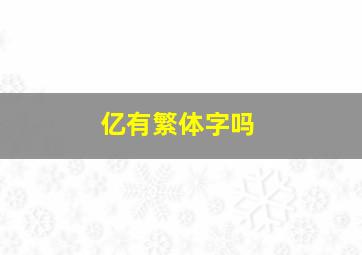 亿有繁体字吗